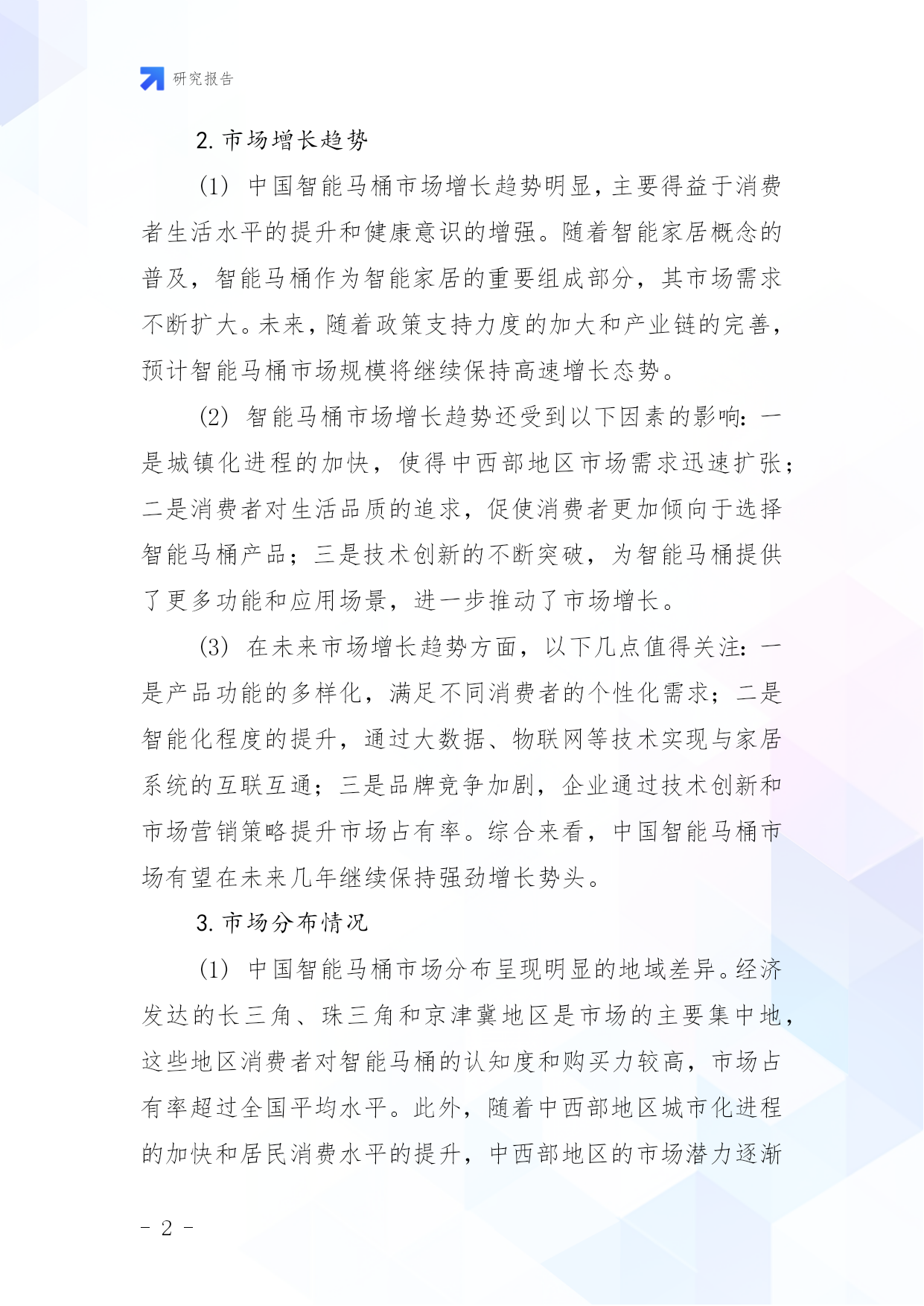 研究报告

2. 市场增长趋势

(1) 中国智能马桶市场增长趋势明显，主要得益于消费者生活水平的提升和健康意识的增强。随着智能家居概念的普及，智能马桶作为智能家居的重要组成部分，其市场需求不断扩大。未来，随着政策支持力度的加大和产业链的完善，预计智能马桶市场规模将继续保持高速增长态势。

(2) 智能马桶市场增长趋势还受到以下因素的影响：一是城镇化进程的加快，使得中西部地区市场需求迅速扩张；二是消费者对生活品质的追求，促使消费者更加倾向于选择智能马桶产品；三是技术创新的不断突破，为智能马桶提供了更多功能和应用场景，进一步推动了市场增长。

(3) 在未来市场增长趋势方面，以下几点值得关注：一是产品功能的多样化，满足不同消费者的个性化需求；二是智能化程度的提升，通过大数据、物联网等技术实现与家居系统的互联互通；三是品牌竞争加剧，企业通过技术创新和市场营销策略提升市场占有率。综合来看，中国智能马桶市场有望在未来几年继续保持强劲增长势头。

3. 市场分布情况

(1) 中国智能马桶市场分布呈现明显的地域差异。经济发达的长三角、珠三角和京津冀地区是市场的主要集中地，这些地区消费者对智能马桶的认知度和购买力较高，市场占有率超过全国平均水平。此外，随着中西部地区城市化进程的加快和居民消费水平的提升，中西部地区的市场潜力逐渐

- 2 -